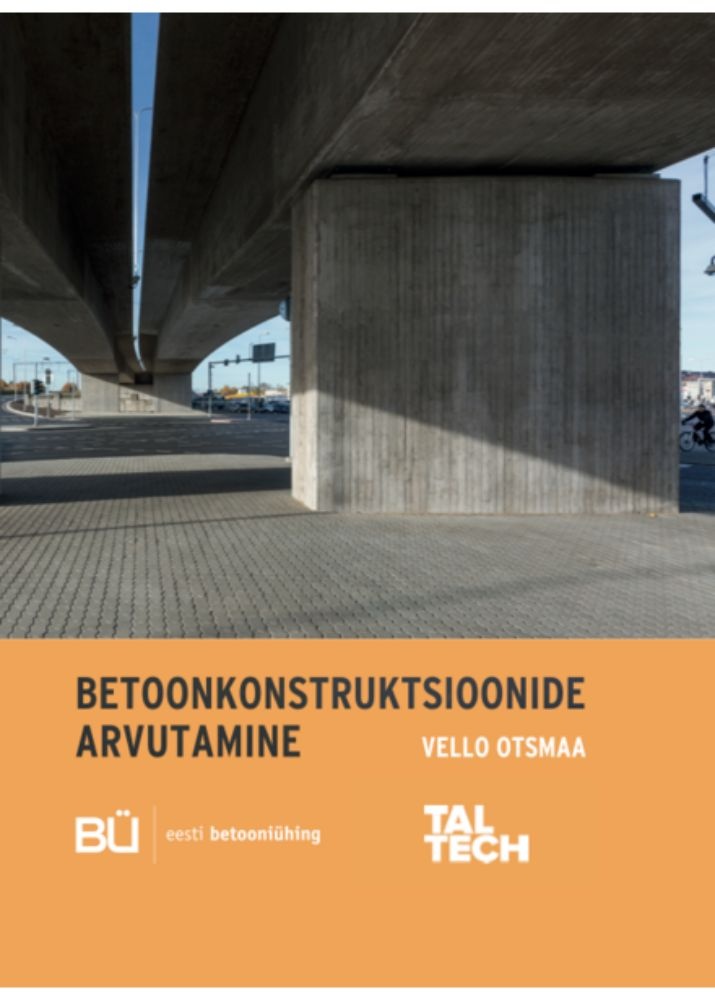 BETOONKONSTRUKTSIOONIDE ARVUTAMINE

VELLO OTSMAA

BÜ

eesti betooniühing

TAL TECH